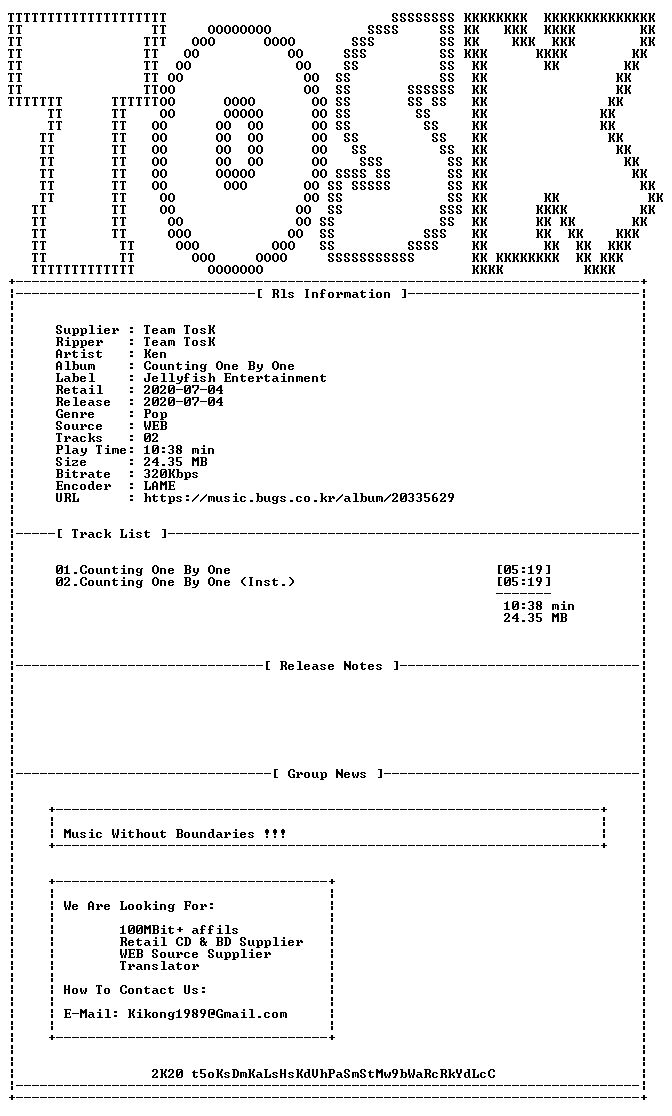 [ Rls Information ]

Supplier : Team TosK
Ripper : Team TosK
Artist : Ken
Album : Counting One By One
Label : Jellyfish Entertainment
Retail : 2020-07-04
Release : 2020-07-04
Genre : Pop
Source : WEB
Tracks : 02
Play Time: 10:38 min
Size : 24.35 MB
Bitrate : 320Kbps
Encoder : LAME
URL : https://music.bugs.co.kr/album/20335629

[ Track List ]

01.Counting One By One [05:19]
02.Counting One By One (Inst.) [05:19]

10:38 min
24.35 MB

[ Release Notes ]

[ Group News ]

Music Without Boundaries !!!

We Are Looking For:

100MBit+ affils
Retail CD & BD Supplier
WEB Source Supplier
Translator

How To Contact Us:

E-Mail: Kikong1989@Gmail.com

2K20 t5oKsDmKaLsHsKdVhPaSmStMw9bWaRcRkYdLcC